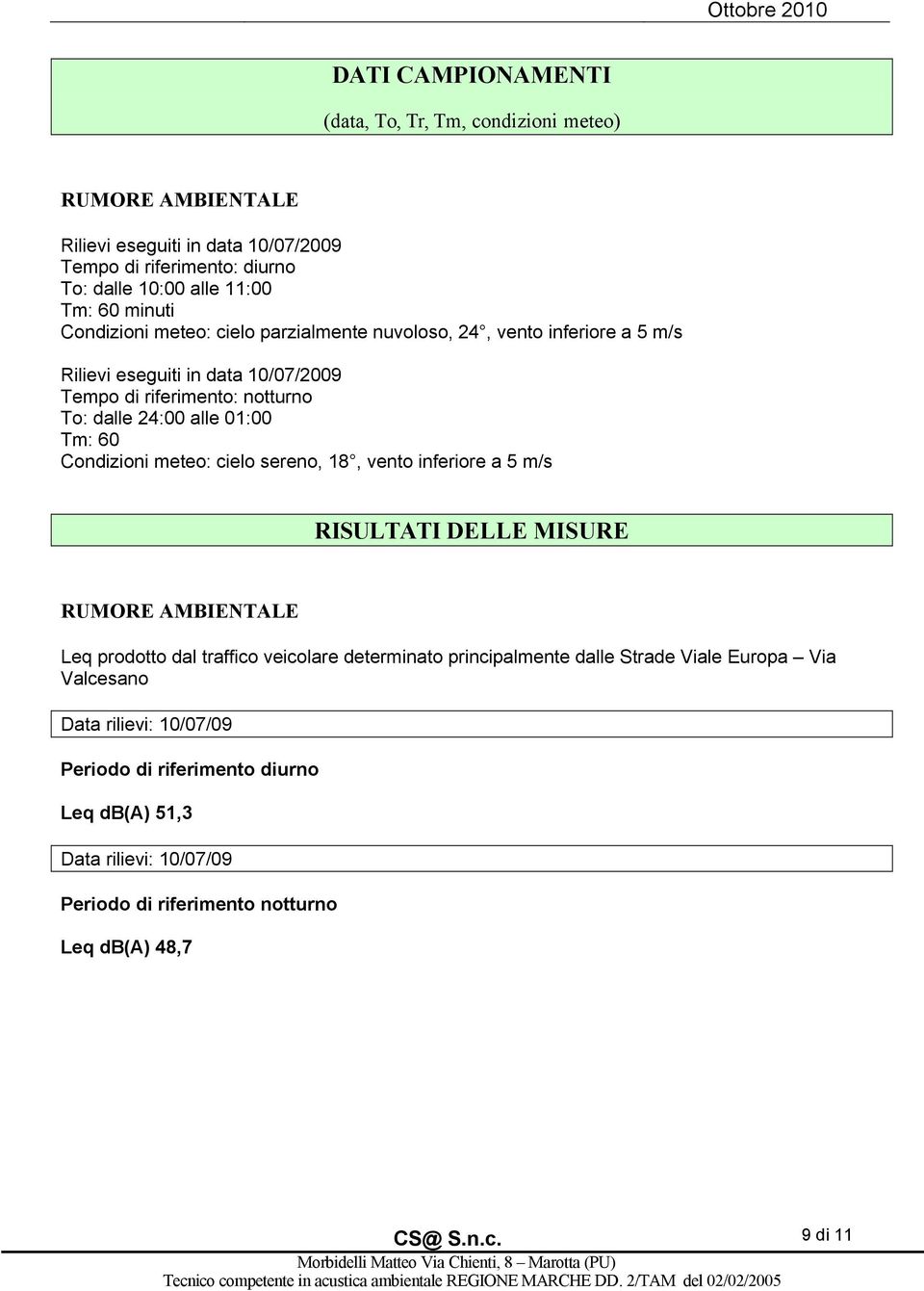 Ottobre 2010

DATI CAMPIONAMENTI

(data, To, Tr, Tm, condizioni meteo)

RUMORE AMBIENTALE

Rilievi eseguiti in data 10/07/2009
Tempo di riferimento: diurno
To: dalle 10:00 alle 11:00
Tm: 60 minuti
Condizioni meteo: cielo parzialmente nuvoloso, 24 , vento inferiore a 5 m/s

Rilievi eseguiti in data 10/07/2009
Tempo di riferimento: notturno
To: dalle 24:00 alle 01:00
Tm: 60
Condizioni meteo: cielo sereno, 18 , vento inferiore a 5 m/s

RISULTATI DELLE MISURE

RUMORE AMBIENTALE

Leq prodotto dal traffico veicolare determinato principalmente dalle Strade Viale Europa – Via Valcesano

Data rilievi: 10/07/09

Periodo di riferimento diurno

Leq db(A) 51,3

Data rilievi: 10/07/09

Periodo di riferimento notturno

Leq db(A) 48,7

CS@ S.n.c.

9 di 11

Morbidelli Matteo Via Chienti, 8 – Marotta (PU)
Tecnico competente in acustica ambientale REGIONE MARCHE DD. 2/TAM del 02/02/2005